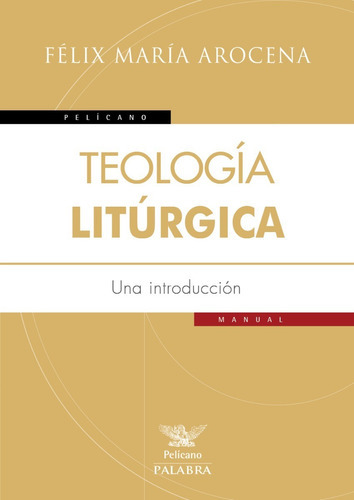 FÉLIX MARÍA AROCENA

PELÍCANO

TEOLOGÍA
LITÚRGICA

Una introducción

MANUAL

Pelícano
PALABRA